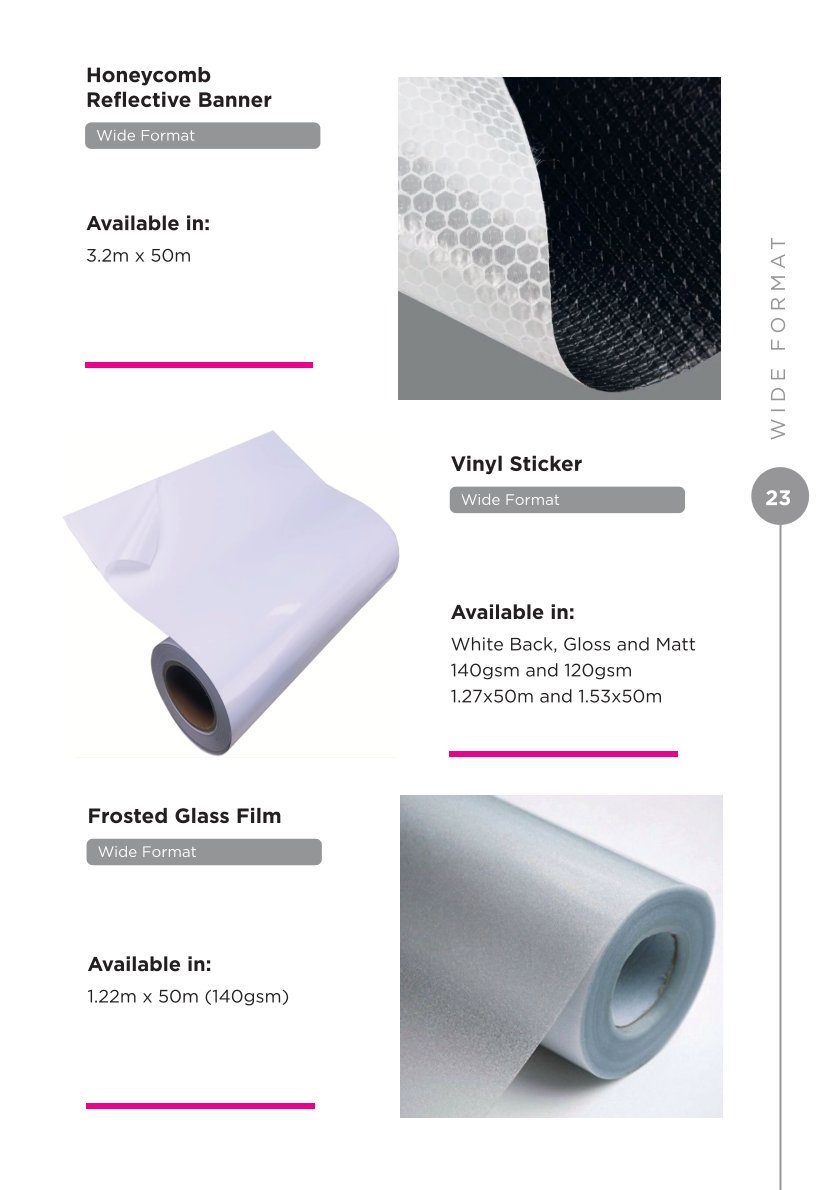 Honeycomb
Reflective Banner

Wide Format

Available in:
3.2m x 50m

Vinyl Sticker

Wide Format

Available in:
White Back, Gloss and Matt
140gsm and 120gsm
1.27x50m and 1.53x50m

Frosted Glass Film

Wide Format

Available in:
1.22m x 50m (140gsm)

WIDE FORMAT

23